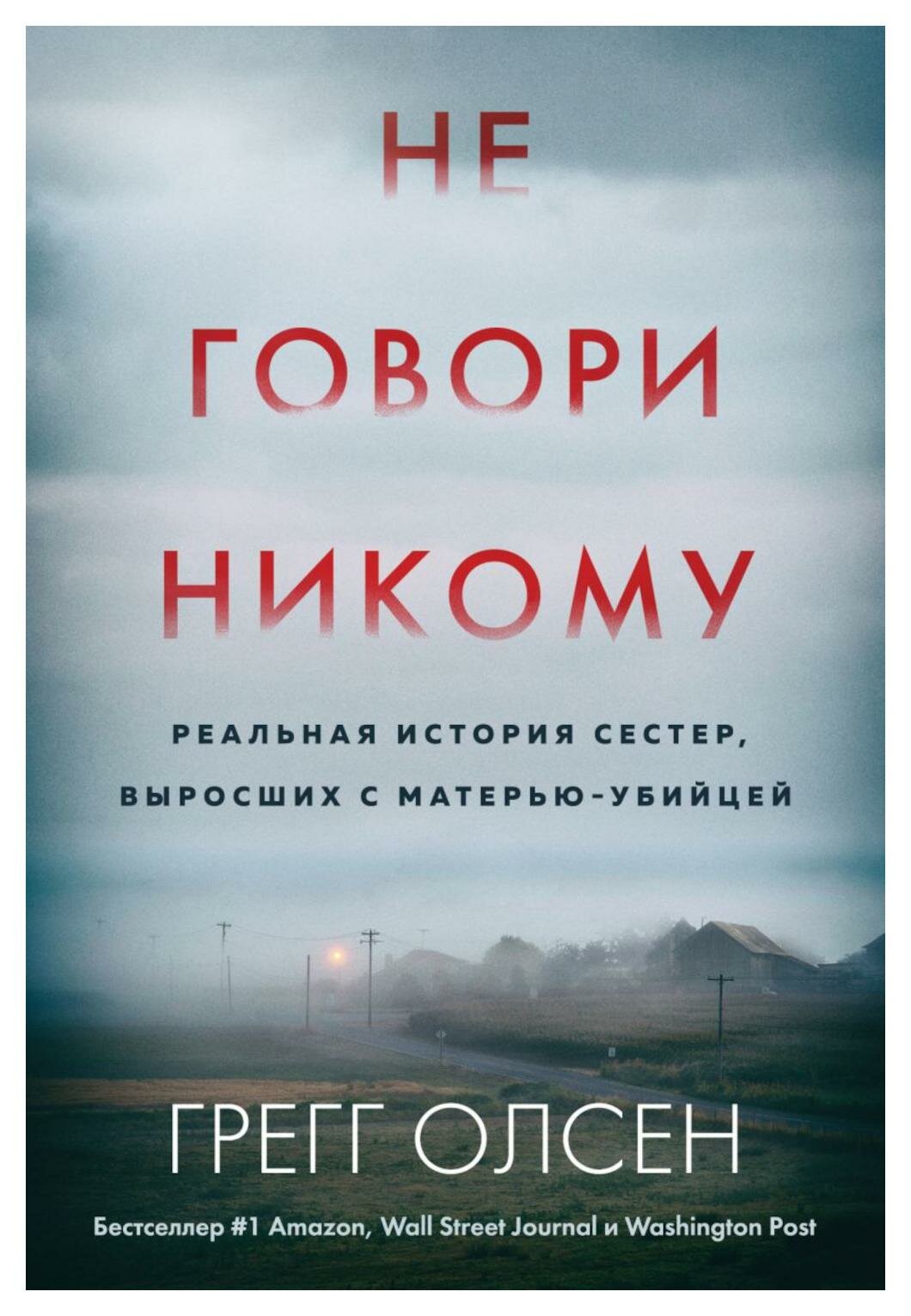 НЕ
ГОВОРИ
НИКОМУ

РЕАЛЬНАЯ ИСТОРИЯ СЕСТЕР,
ВЫРОСШИХ С МАТЕРЬЮ-УБИЙЦЕЙ

ГРЕГГ ОЛСЕН

Бестселлер #1 Amazon, Wall Street Journal и Washington Post